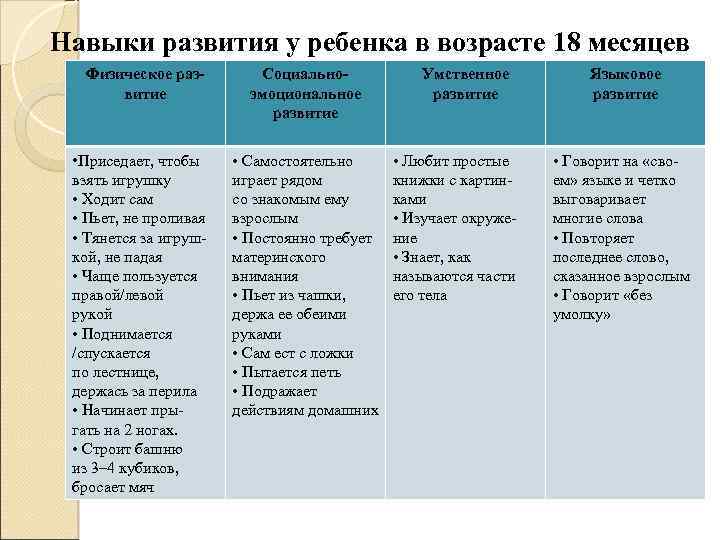 Навыки развития у ребенка в возрасте 18 месяцев

| Физическое развитие | Социально-эмоциональное развитие | Умственное развитие | Языковое развитие |
|---|---|---|---|
| •Приседает, чтобы взять игрушку • Ходит сам • Пьет, не проливая • Тянется за игрушкой, не падая • Чаще пользуется правой/левой рукой • Поднимается /спускается по лестнице, держась за перила • Начинает прыгать на 2 ногах. • Строит башню из 3–4 кубиков, бросает мяч | • Самостоятельно играет рядом со знакомым ему взрослым • Постоянно требует материнского внимания • Пьет из чашки, держа ее обеими руками • Сам ест с ложки • Пытается петь • Подражает действиям домашних | • Любит простые книжки с картинками • Изучает окружение • Знает, как называются части его тела | • Говорит на «своем» языке и четко выговаривает многие слова • Повторяет последнее слово, сказанное взрослым • Говорит «без умолку» |